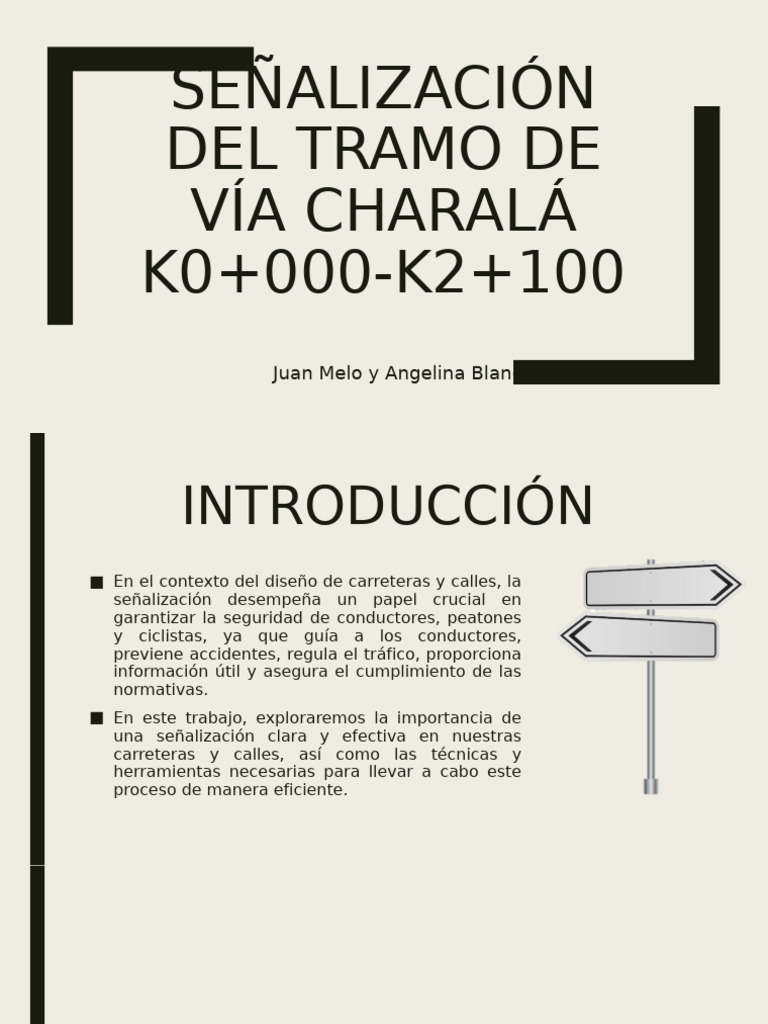 SEÑALIZACIÓN DEL TRAMO DE VÍA CHARALÁ K0+000-K2+100

Juan Melo y Angelina Blan

INTRODUCCIÓN

■ En el contexto del diseño de carreteras y calles, la señalización desempeña un papel crucial en garantizar la seguridad de conductores, peatones y ciclistas, ya que guía a los conductores, previene accidentes, regula el tráfico, proporciona información útil y asegura el cumplimiento de las normativas.

■ En este trabajo, exploraremos la importancia de una señalización clara y efectiva en nuestras carreteras y calles, así como las técnicas y herramientas necesarias para llevar a cabo este proceso de manera eficiente.